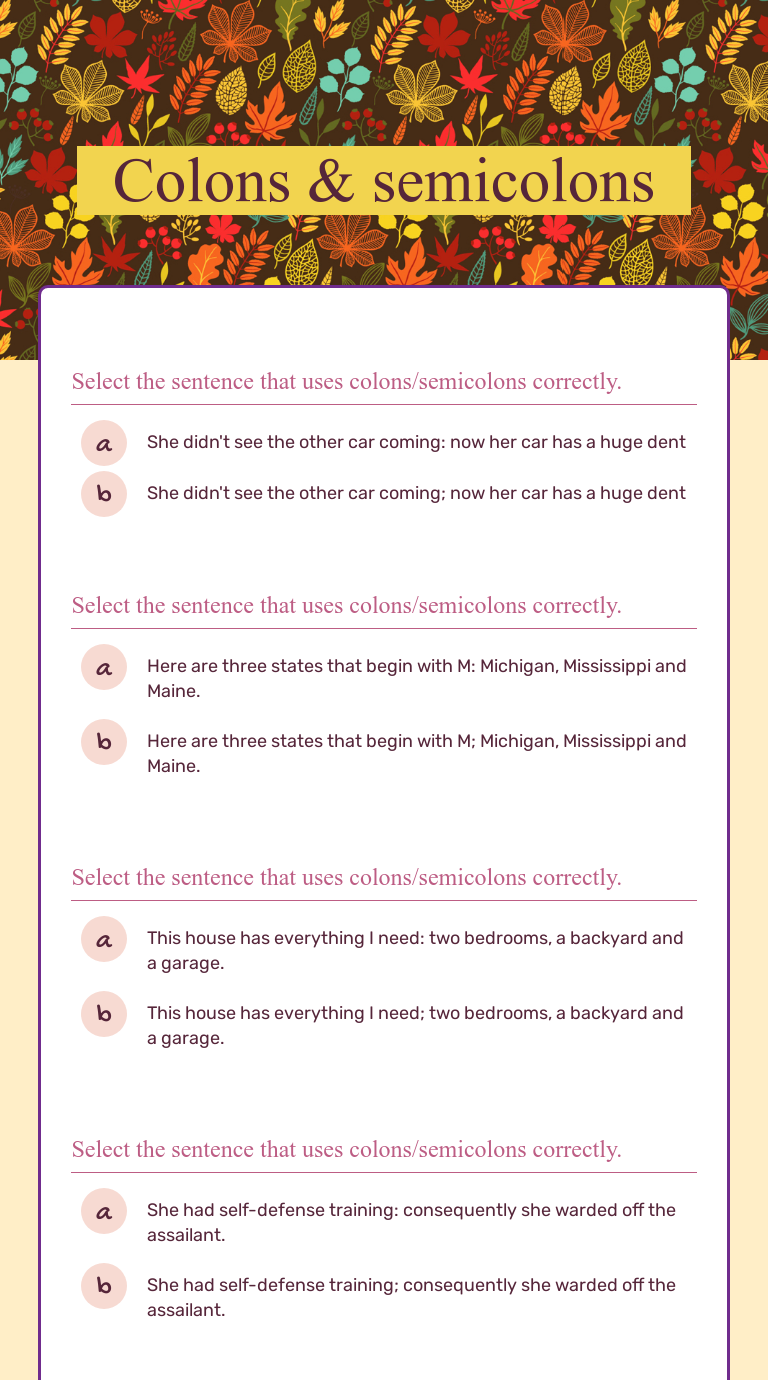 Colons & semicolons

Select the sentence that uses colons/semicolons correctly.

a She didn't see the other car coming: now her car has a huge dent

b She didn't see the other car coming; now her car has a huge dent

Select the sentence that uses colons/semicolons correctly.

a Here are three states that begin with M: Michigan, Mississippi and Maine.

b Here are three states that begin with M; Michigan, Mississippi and Maine.

Select the sentence that uses colons/semicolons correctly.

a This house has everything I need: two bedrooms, a backyard and a garage.

b This house has everything I need; two bedrooms, a backyard and a garage.

Select the sentence that uses colons/semicolons correctly.

a She had self-defense training: consequently she warded off the assailant.

b She had self-defense training; consequently she warded off the assailant.